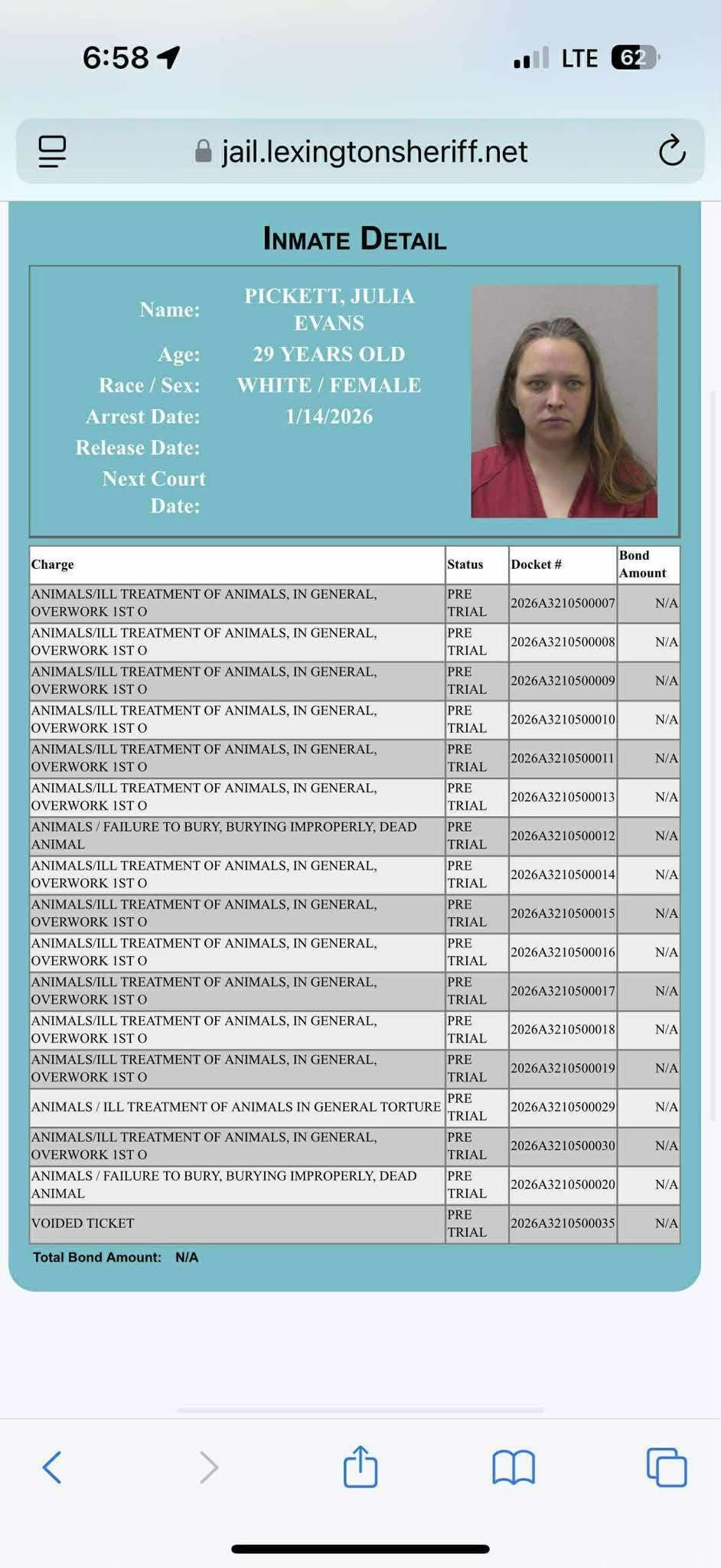 6:58

LTE 62

jail.lexingtonsheriff.net

INMATE DETAIL

Name: PICKETT, JULIA EVANS
Age: 29 YEARS OLD
Race / Sex: WHITE / FEMALE
Arrest Date: 1/14/2026
Release Date:
Next Court Date:

| Charge | Status | Docket # | Bond Amount |
|---|---|---|---|
| ANIMALS/ILL TREATMENT OF ANIMALS, IN GENERAL, OVERWORK 1ST O | PRE TRIAL | 2026A3210500007 | N/A |
| ANIMALS/ILL TREATMENT OF ANIMALS, IN GENERAL, OVERWORK 1ST O | PRE TRIAL | 2026A3210500008 | N/A |
| ANIMALS/ILL TREATMENT OF ANIMALS, IN GENERAL, OVERWORK 1ST O | PRE TRIAL | 2026A3210500009 | N/A |
| ANIMALS/ILL TREATMENT OF ANIMALS, IN GENERAL, OVERWORK 1ST O | PRE TRIAL | 2026A3210500010 | N/A |
| ANIMALS/ILL TREATMENT OF ANIMALS, IN GENERAL, OVERWORK 1ST O | PRE TRIAL | 2026A3210500011 | N/A |
| ANIMALS/ILL TREATMENT OF ANIMALS, IN GENERAL, OVERWORK 1ST O | PRE TRIAL | 2026A3210500013 | N/A |
| ANIMALS / FAILURE TO BURY, BURYING IMPROPERLY, DEAD ANIMAL | PRE TRIAL | 2026A3210500012 | N/A |
| ANIMALS/ILL TREATMENT OF ANIMALS, IN GENERAL, OVERWORK 1ST O | PRE TRIAL | 2026A3210500014 | N/A |
| ANIMALS/ILL TREATMENT OF ANIMALS, IN GENERAL, OVERWORK 1ST O | PRE TRIAL | 2026A3210500015 | N/A |
| ANIMALS/ILL TREATMENT OF ANIMALS, IN GENERAL, OVERWORK 1ST O | PRE TRIAL | 2026A3210500016 | N/A |
| ANIMALS/ILL TREATMENT OF ANIMALS, IN GENERAL, OVERWORK 1ST O | PRE TRIAL | 2026A3210500017 | N/A |
| ANIMALS/ILL TREATMENT OF ANIMALS, IN GENERAL, OVERWORK 1ST O | PRE TRIAL | 2026A3210500018 | N/A |
| ANIMALS/ILL TREATMENT OF ANIMALS, IN GENERAL, OVERWORK 1ST O | PRE TRIAL | 2026A3210500019 | N/A |
| ANIMALS / ILL TREATMENT OF ANIMALS IN GENERAL TORTURE | PRE TRIAL | 2026A3210500029 | N/A |
| ANIMALS/ILL TREATMENT OF ANIMALS, IN GENERAL, OVERWORK 1ST O | PRE TRIAL | 2026A3210500030 | N/A |
| ANIMALS / FAILURE TO BURY, BURYING IMPROPERLY, DEAD ANIMAL | PRE TRIAL | 2026A3210500020 | N/A |
| VOIDED TICKET | PRE TRIAL | 2026A3210500035 | N/A |

Total Bond Amount: N/A